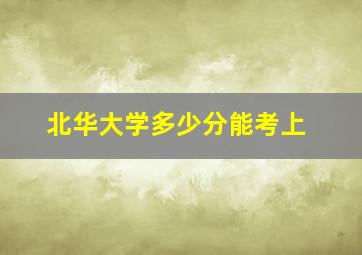 北华大学多少分能考上